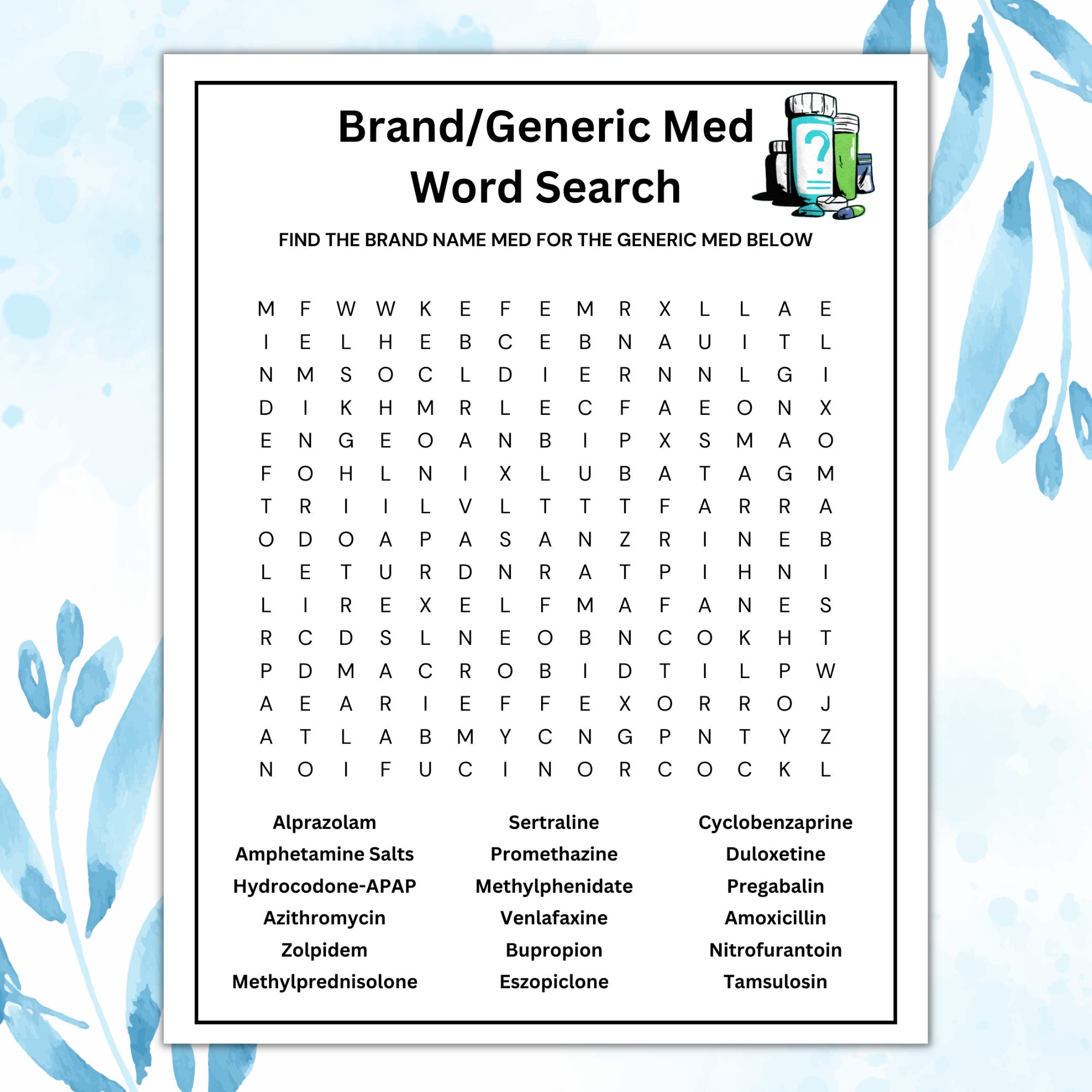 Brand/Generic Med Word Search

FIND THE BRAND NAME MED FOR THE GENERIC MED BELOW

M F W W K E F E M R X L L A E
I E L H E B C E B N A U I T L
N M S O C L D I E R N N L G I
D I K H M R L E C F A E O N X
E N G E O A N B I P X S M A O
F O H L N I X L U B A T A G M
T R I I L V L T T T F A R R A
O D O A P A S A N Z R I N E B
L E T U R D N R A T P I H N I
L I R E X E L F M A F A N E S
R C D S L N E O B N C O K H T
P D M A C R O B I D T I L P W
A E A R I E F F E X O R R O J
A T L A B M Y C N G P N T Y Z
N O I F U C I N O R C O C K L

Alprazolam
Amphetamine Salts
Hydrocodone-APAP
Azithromycin
Zolpidem
Methylprednisolone

Sertraline
Promethazine
Methylphenidate
Venlafaxine
Bupropion
Eszopiclone

Cyclobenzaprine
Duloxetine
Pregabalin
Amoxicillin
Nitrofurantoin
Tamsulosin